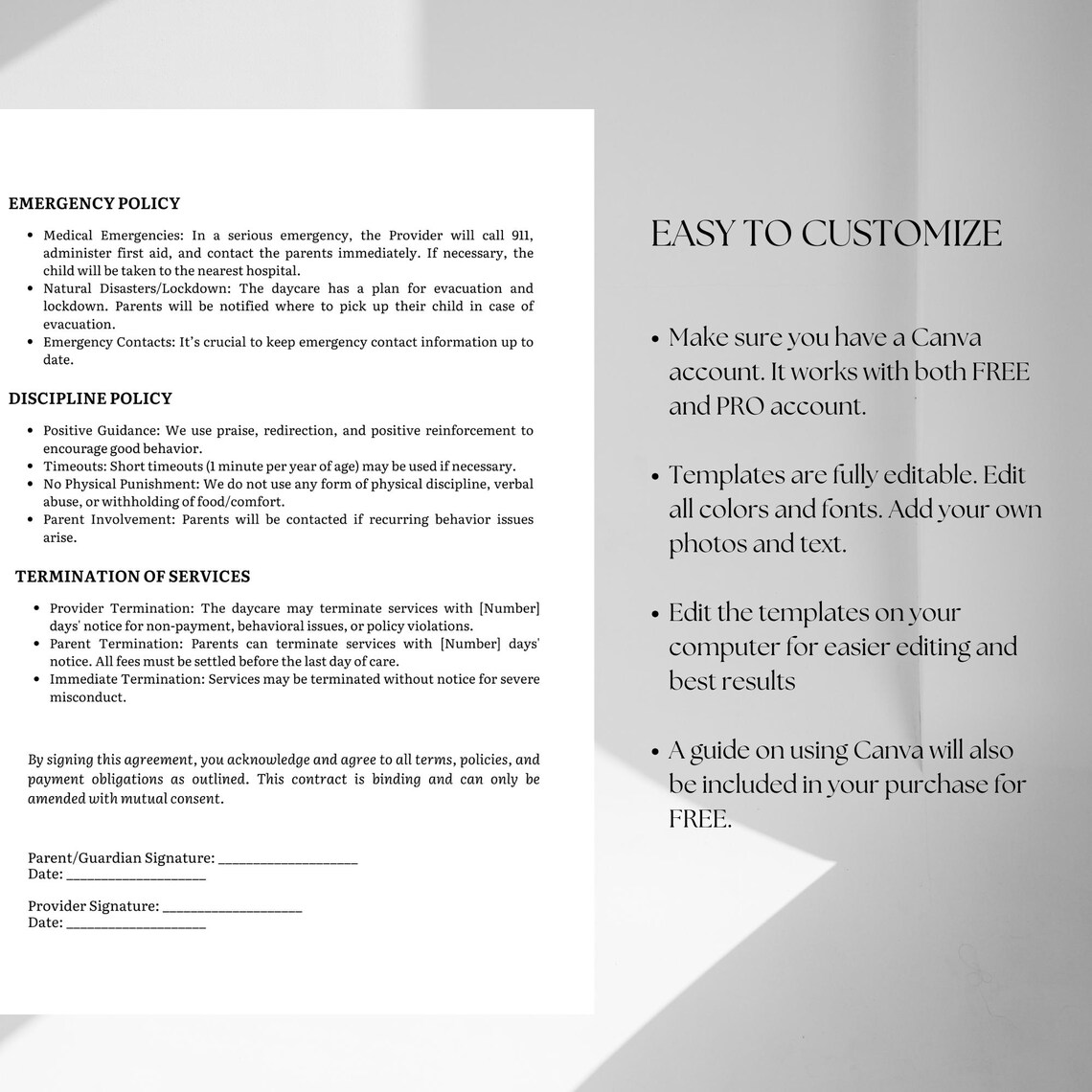 EMERGENCY POLICY

• Medical Emergencies: In a serious emergency, the Provider will call 911, administer first aid, and contact the parents immediately. If necessary, the child will be taken to the nearest hospital.
• Natural Disasters/Lockdown: The daycare has a plan for evacuation and lockdown. Parents will be notified where to pick up their child in case of evacuation.
• Emergency Contacts: It's crucial to keep emergency contact information up to date.

DISCIPLINE POLICY

• Positive Guidance: We use praise, redirection, and positive reinforcement to encourage good behavior.
• Timeouts: Short timeouts (1 minute per year of age) may be used if necessary.
• No Physical Punishment: We do not use any form of physical discipline, verbal abuse, or withholding of food/comfort.
• Parent Involvement: Parents will be contacted if recurring behavior issues arise.

TERMINATION OF SERVICES

• Provider Termination: The daycare may terminate services with [Number] days' notice for non-payment, behavioral issues, or policy violations.
• Parent Termination: Parents can terminate services with [Number] days' notice. All fees must be settled before the last day of care.
• Immediate Termination: Services may be terminated without notice for severe misconduct.

By signing this agreement, you acknowledge and agree to all terms, policies, and payment obligations as outlined. This contract is binding and can only be amended with mutual consent.

Parent/Guardian Signature: ____
Date: ____

Provider Signature: ____
Date: ____

EASY TO CUSTOMIZE

• Make sure you have a Canva account. It works with both FREE and PRO account.

• Templates are fully editable. Edit all colors and fonts. Add your own photos and text.

• Edit the templates on your computer for easier editing and best results

• A guide on using Canva will also be included in your purchase for FREE.